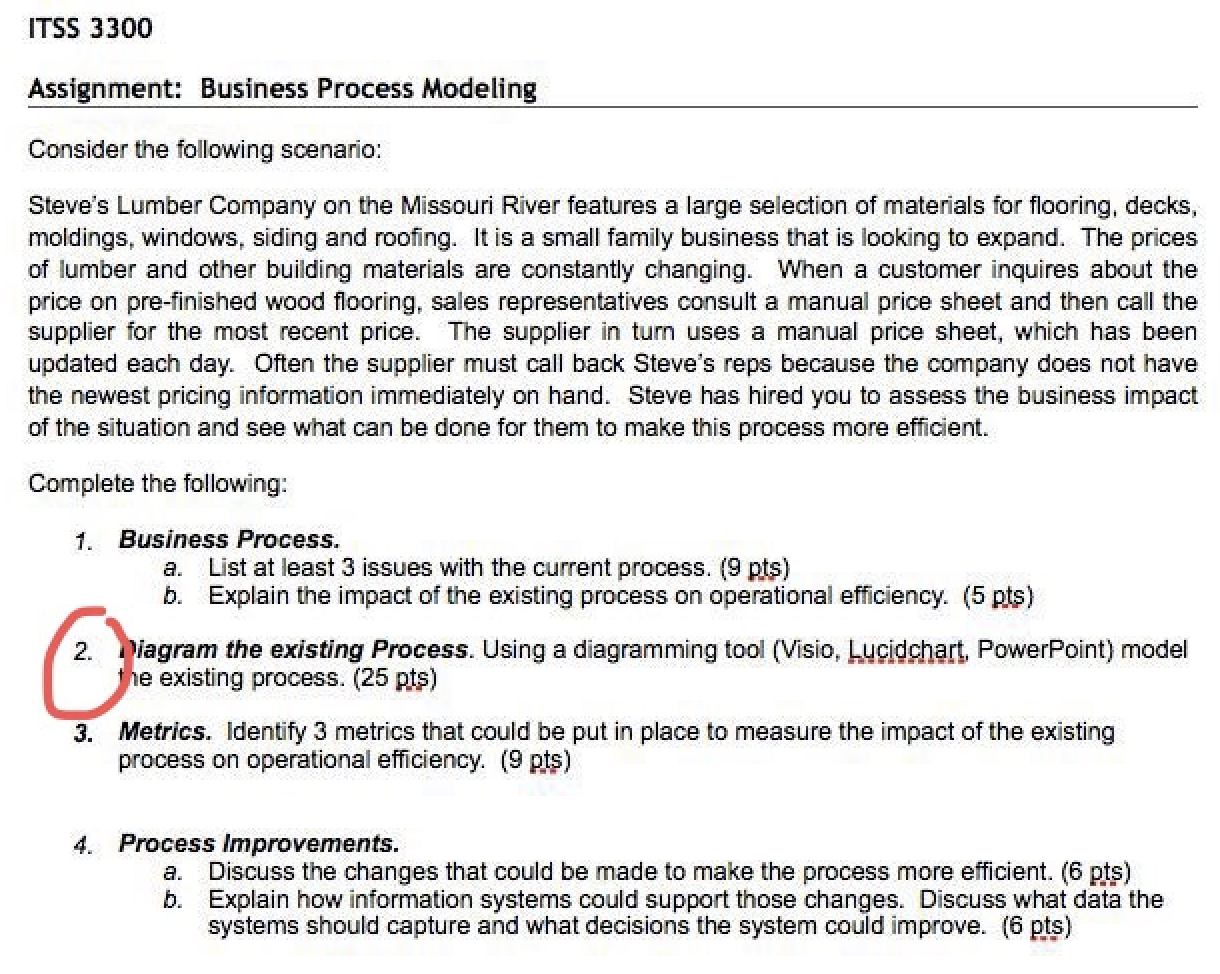 ITSS 3300

Assignment: Business Process Modeling

Consider the following scenario:

Steve's Lumber Company on the Missouri River features a large selection of materials for flooring, decks, moldings, windows, siding and roofing. It is a small family business that is looking to expand. The prices of lumber and other building materials are constantly changing. When a customer inquires about the price on pre-finished wood flooring, sales representatives consult a manual price sheet and then call the supplier for the most recent price. The supplier in turn uses a manual price sheet, which has been updated each day. Often the supplier must call back Steve's reps because the company does not have the newest pricing information immediately on hand. Steve has hired you to assess the business impact of the situation and see what can be done for them to make this process more efficient.

Complete the following:

1. Business Process.
a. List at least 3 issues with the current process. (9 pts)
b. Explain the impact of the existing process on operational efficiency. (5 pts)

2. Diagram the existing Process. Using a diagramming tool (Visio, Lucidchart, PowerPoint) model the existing process. (25 pts)

3. Metrics. Identify 3 metrics that could be put in place to measure the impact of the existing process on operational efficiency. (9 pts)

4. Process Improvements.
a. Discuss the changes that could be made to make the process more efficient. (6 pts)
b. Explain how information systems could support those changes. Discuss what data the systems should capture and what decisions the system could improve. (6 pts)